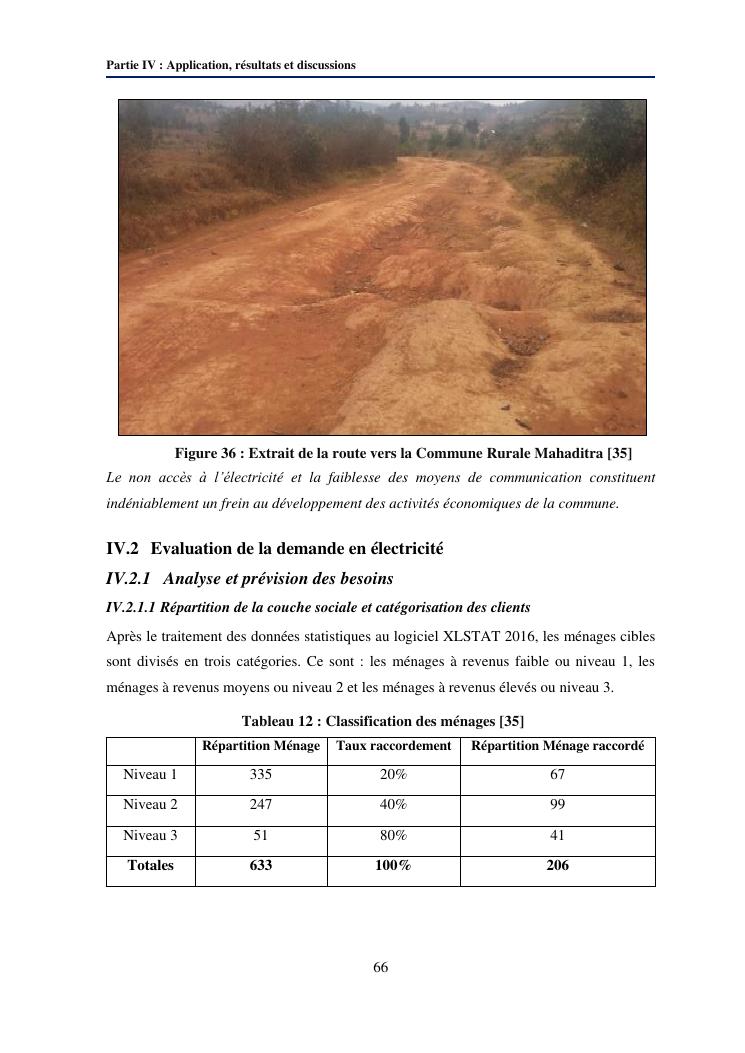 Partie IV : Application, résultats et discussions

Figure 36 : Extrait de la route vers la Commune Rurale Mahaditra [35]

Le non accès à l'électricité et la faiblesse des moyens de communication constituent indéniablement un frein au développement des activités économiques de la commune.

IV.2 Evaluation de la demande en électricité

IV.2.1 Analyse et prévision des besoins

IV.2.1.1 Répartition de la couche sociale et catégorisation des clients

Après le traitement des données statistiques au logiciel XLSTAT 2016, les ménages cibles sont divisés en trois catégories. Ce sont : les ménages à revenus faible ou niveau 1, les ménages à revenus moyens ou niveau 2 et les ménages à revenus élevés ou niveau 3.

Tableau 12 : Classification des ménages [35]

| | Répartition Ménage | Taux raccordement | Répartition Ménage raccordé |
|---|---|---|---|
| Niveau 1 | 335 | 20% | 67 |
| Niveau 2 | 247 | 40% | 99 |
| Niveau 3 | 51 | 80% | 41 |
| Totales | 633 | 100% | 206 |

66